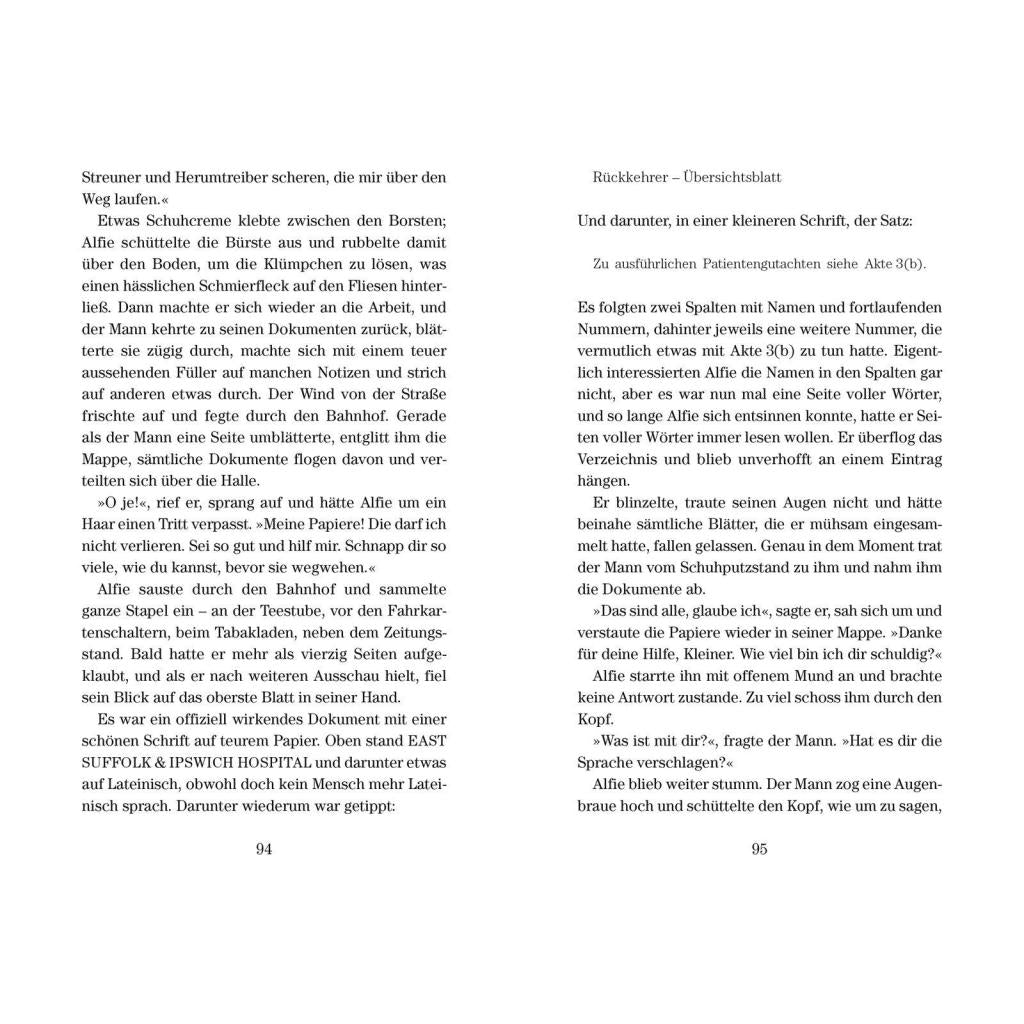 Streuner und Herumtreiber scheren, die mir über den Weg laufen.«

Etwas Schuhcreme klebte zwischen den Borsten; Alfie schüttelte die Bürste aus und rubbelte damit über den Boden, um die Klümpchen zu lösen, was einen hässlichen Schmierfleck auf den Fliesen hinterließ. Dann machte er sich wieder an die Arbeit, und der Mann kehrte zu seinen Dokumenten zurück, blätterte sie zügig durch, machte sich mit einem teuer aussehenden Füller auf manchen Notizen und strich auf anderen etwas durch. Der Wind von der Straße frischte auf und fegte durch den Bahnhof. Gerade als der Mann eine Seite umblätterte, entglitt ihm die Mappe, sämtliche Dokumente flogen davon und verteilten sich über die Halle.

»O je!«, rief er, sprang auf und hätte Alfie um ein Haar einen Tritt verpasst. »Meine Papiere! Die darf ich nicht verlieren. Sei so gut und hilf mir. Schnapp dir so viele, wie du kannst, bevor sie wegwehen.«

Alfie sauste durch den Bahnhof und sammelte ganze Stapel ein – an der Teestube, vor den Fahrkartenschaltern, beim Tabakladen, neben dem Zeitungsstand. Bald hatte er mehr als vierzig Seiten aufgeklaubt, und als er nach weiteren Ausschau hielt, fiel sein Blick auf das oberste Blatt in seiner Hand.

Es war ein offiziell wirkendes Dokument mit einer schönen Schrift auf teurem Papier. Oben stand EAST SUFFOLK & IPSWICH HOSPITAL und darunter etwas auf Lateinisch, obwohl doch kein Mensch mehr Lateinisch sprach. Darunter wiederum war getippt:

94

Rückkehrer – Übersichtsblatt

Und darunter, in einer kleineren Schrift, der Satz:

Zu ausführlichen Patientengutachten siehe Akte 3(b).

Es folgten zwei Spalten mit Namen und fortlaufenden Nummern, dahinter jeweils eine weitere Nummer, die vermutlich etwas mit Akte 3(b) zu tun hatte. Eigentlich interessierten Alfie die Namen in den Spalten gar nicht, aber es war nun mal eine Seite voller Wörter, und so lange Alfie sich entsinnen konnte, hatte er Seiten voller Wörter immer lesen wollen. Er überflog das Verzeichnis und blieb unverhofft an einem Eintrag hängen.

Er blinzelte, traute seinen Augen nicht und hätte beinahe sämtliche Blätter, die er mühsam eingesammelt hatte, fallen gelassen. Genau in dem Moment trat der Mann vom Schuhputzstand zu ihm und nahm ihm die Dokumente ab.

»Das sind alle, glaube ich«, sagte er, sah sich um und verstaute die Papiere wieder in seiner Mappe. »Danke für deine Hilfe, Kleiner. Wie viel bin ich dir schuldig?«

Alfie starrte ihn mit offenem Mund an und brachte keine Antwort zustande. Zu viel schoss ihm durch den Kopf.

»Was ist mit dir?«, fragte der Mann. »Hat es dir die Sprache verschlagen?«

Alfie blieb weiter stumm. Der Mann zog eine Augenbraue hoch und schüttelte den Kopf, wie um zu sagen,

95